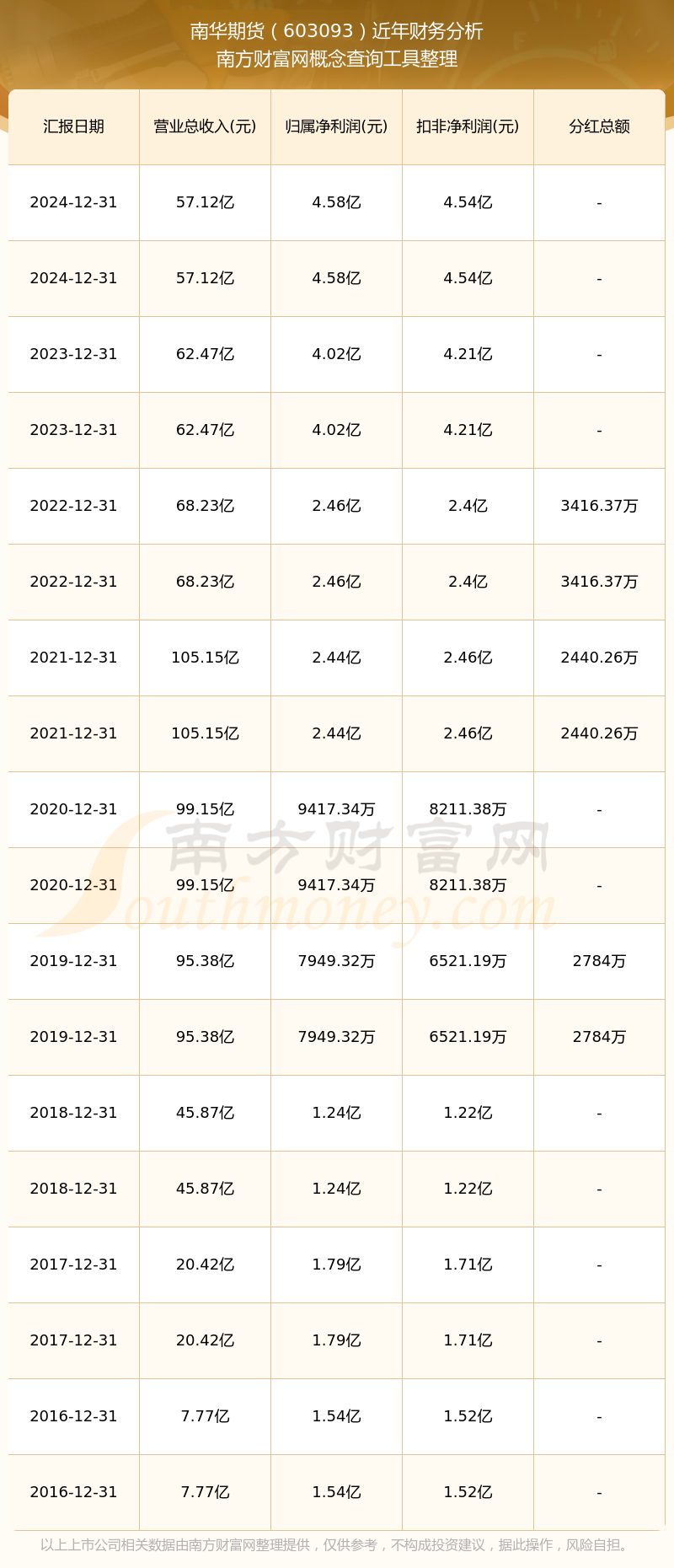 南华期货（603093）近年财务分析
南方财富网概念查询工具整理

| 汇报日期 | 营业总收入(元) | 归属净利润(元) | 扣非净利润(元) | 分红总额 |
|---|---|---|---|---|
| 2024-12-31 | 57.12亿 | 4.58亿 | 4.54亿 | - |
| 2024-12-31 | 57.12亿 | 4.58亿 | 4.54亿 | - |
| 2023-12-31 | 62.47亿 | 4.02亿 | 4.21亿 | - |
| 2023-12-31 | 62.47亿 | 4.02亿 | 4.21亿 | - |
| 2022-12-31 | 68.23亿 | 2.46亿 | 2.4亿 | 3416.37万 |
| 2022-12-31 | 68.23亿 | 2.46亿 | 2.4亿 | 3416.37万 |
| 2021-12-31 | 105.15亿 | 2.44亿 | 2.46亿 | 2440.26万 |
| 2021-12-31 | 105.15亿 | 2.44亿 | 2.46亿 | 2440.26万 |
| 2020-12-31 | 99.15亿 | 9417.34万 | 8211.38万 | - |
| 2020-12-31 | 99.15亿 | 9417.34万 | 8211.38万 | - |
| 2019-12-31 | 95.38亿 | 7949.32万 | 6521.19万 | 2784万 |
| 2019-12-31 | 95.38亿 | 7949.32万 | 6521.19万 | 2784万 |
| 2018-12-31 | 45.87亿 | 1.24亿 | 1.22亿 | - |
| 2018-12-31 | 45.87亿 | 1.24亿 | 1.22亿 | - |
| 2017-12-31 | 20.42亿 | 1.79亿 | 1.71亿 | - |
| 2017-12-31 | 20.42亿 | 1.79亿 | 1.71亿 | - |
| 2016-12-31 | 7.77亿 | 1.54亿 | 1.52亿 | - |
| 2016-12-31 | 7.77亿 | 1.54亿 | 1.52亿 | - |

南方财富网
Southmoney.com

以上上市公司相关数据由南方财富网整理提供，仅供参考，不构成投资建议，据此操作，风险自担。